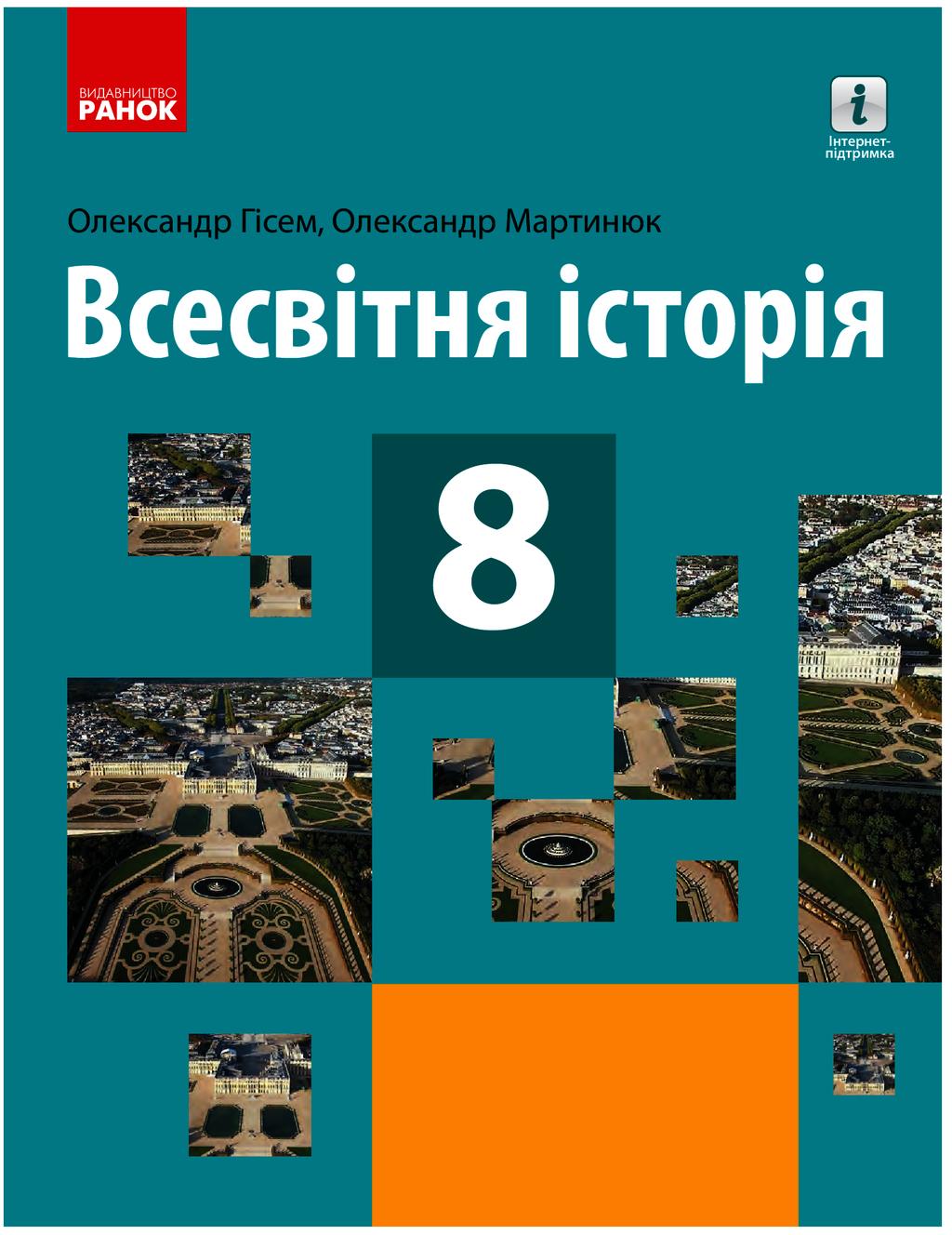 ВИДАВНИЦТВО
РАНОК

i
Інтернет-підтримка

Олександр Гісем, Олександр Мартинюк

Всесвітня історія

8